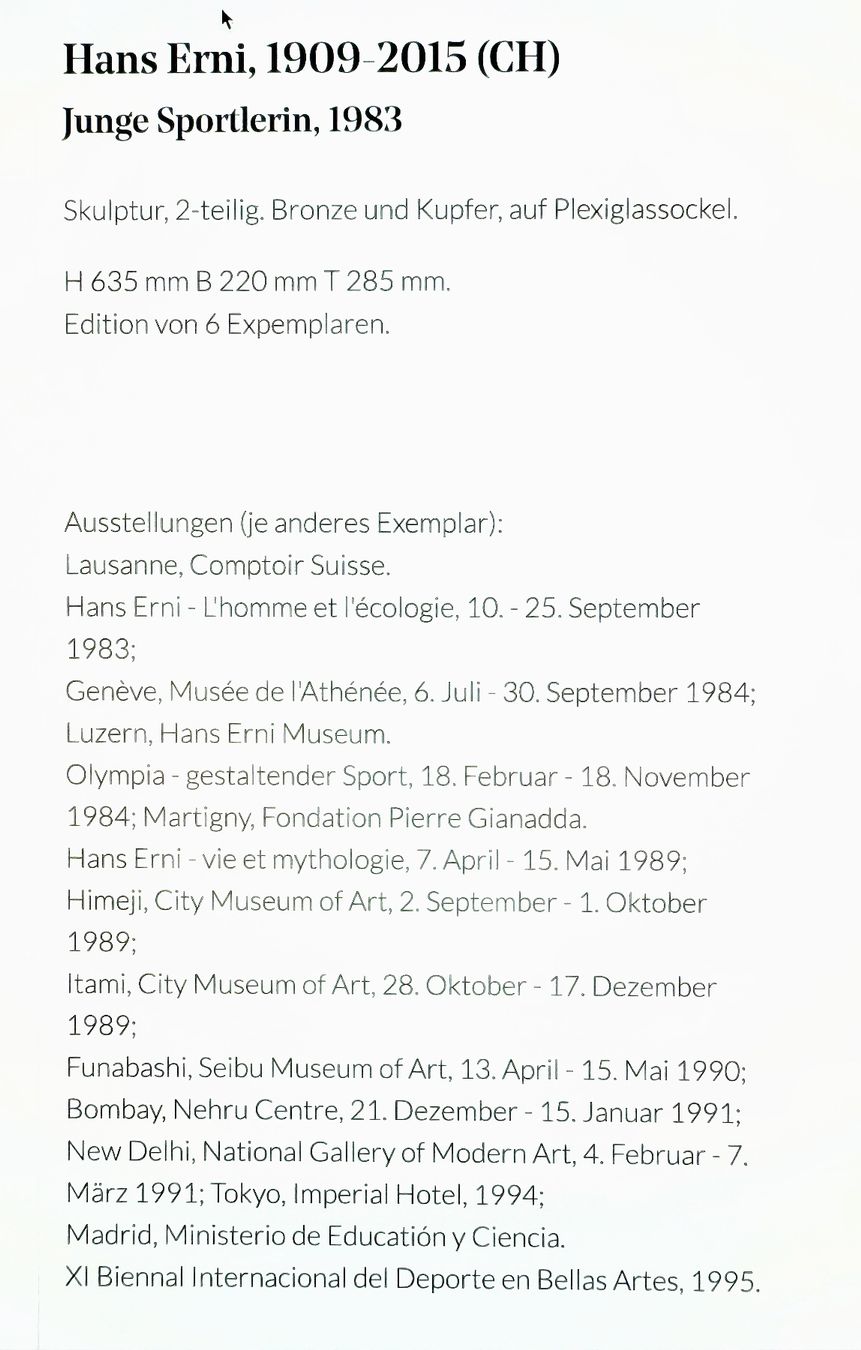 Hans Erni, 1909-2015 (CH)
Junge Sportlerin, 1983

Skulptur, 2-teilig. Bronze und Kupfer, auf Plexiglassockel.

H 635 mm B 220 mm T 285 mm.
Edition von 6 Expemplaren.

Ausstellungen (je anderes Exemplar):
Lausanne, Comptoir Suisse.
Hans Erni - L'homme et l'écologie, 10. - 25. September 1983;
Genève, Musée de l'Athénée, 6. Juli - 30. September 1984;
Luzern, Hans Erni Museum.
Olympia - gestaltender Sport, 18. Februar - 18. November 1984; Martigny, Fondation Pierre Gianadda.
Hans Erni - vie et mythologie, 7. April - 15. Mai 1989;
Himeji, City Museum of Art, 2. September - 1. Oktober 1989;
Itami, City Museum of Art, 28. Oktober - 17. Dezember 1989;
Funabashi, Seibu Museum of Art, 13. April - 15. Mai 1990;
Bombay, Nehru Centre, 21. Dezember - 15. Januar 1991;
New Delhi, National Gallery of Modern Art, 4. Februar - 7. März 1991; Tokyo, Imperial Hotel, 1994;
Madrid, Ministerio de Educatión y Ciencia.
XI Biennal Internacional del Deporte en Bellas Artes, 1995.